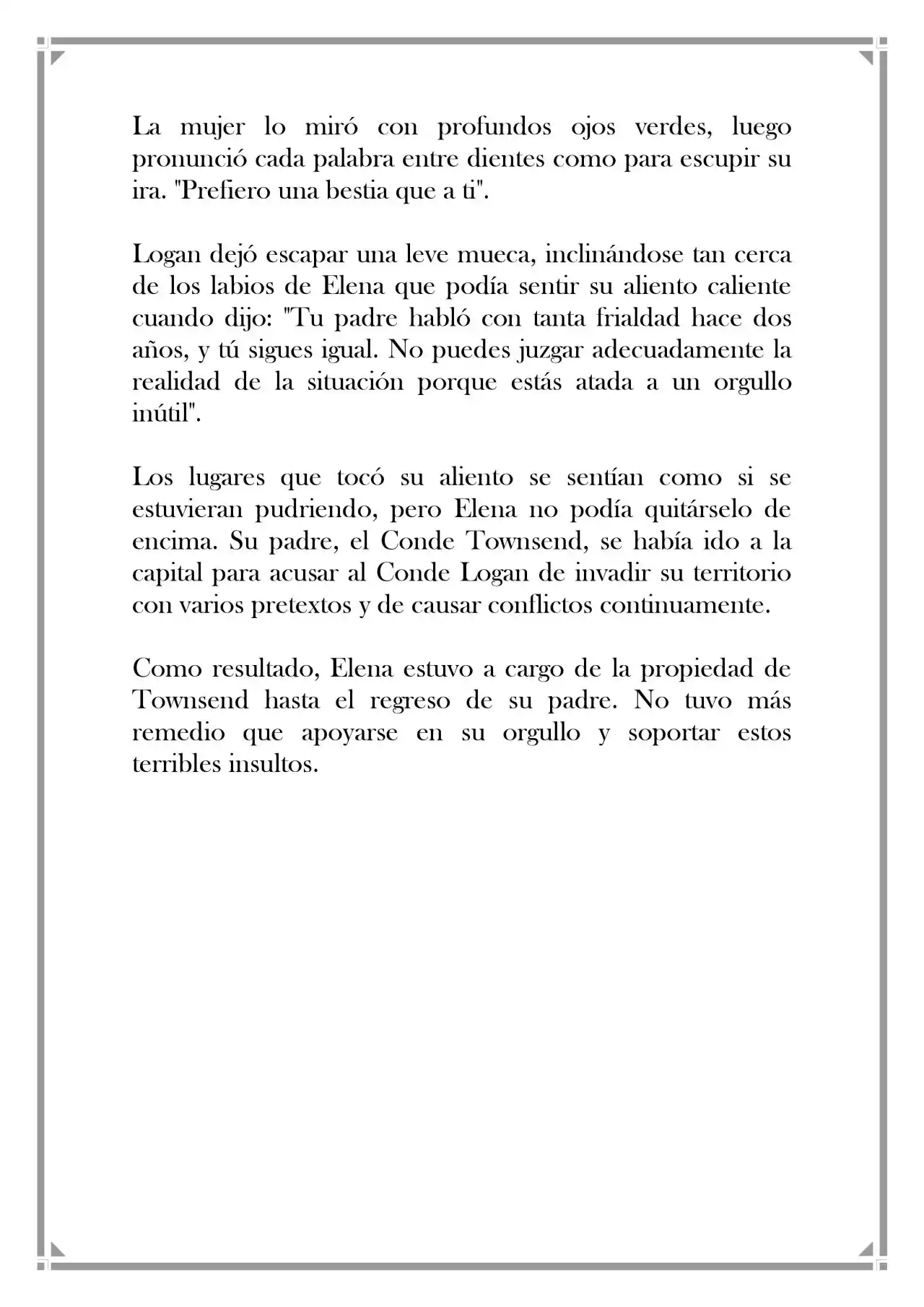 La mujer lo miró con profundos ojos verdes, luego pronunció cada palabra entre dientes como para escupir su ira. "Prefiero una bestia que a ti".

Logan dejó escapar una leve mueca, inclinándose tan cerca de los labios de Elena que podía sentir su aliento caliente cuando dijo: "Tu padre habló con tanta frialdad hace dos años, y tú sigues igual. No puedes juzgar adecuadamente la realidad de la situación porque estás atada a un orgullo inútil".

Los lugares que tocó su aliento se sentían como si se estuvieran pudriendo, pero Elena no podía quitárselo de encima. Su padre, el Conde Townsend, se había ido a la capital para acusar al Conde Logan de invadir su territorio con varios pretextos y de causar conflictos continuamente.

Como resultado, Elena estuvo a cargo de la propiedad de Townsend hasta el regreso de su padre. No tuvo más remedio que apoyarse en su orgullo y soportar estos terribles insultos.